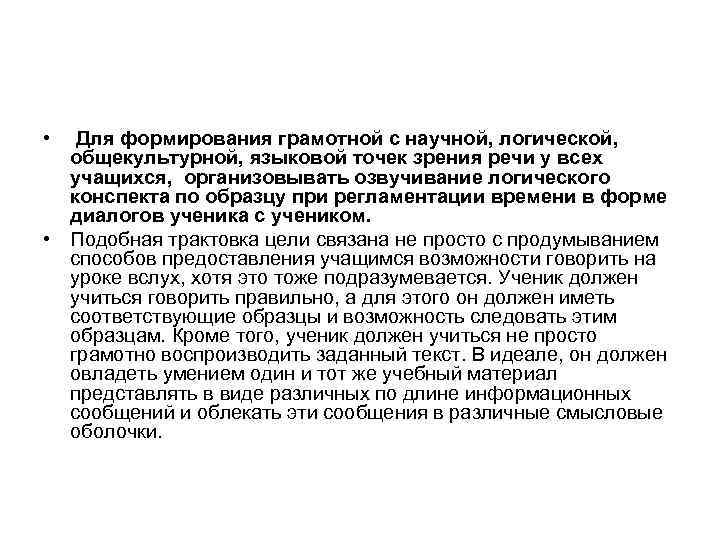 • Для формирования грамотной с научной, логической, общекультурной, языковой точек зрения речи у всех учащихся, организовывать озвучивание логического конспекта по образцу при регламентации времени в форме диалогов ученика с учеником.

• Подобная трактовка цели связана не просто с продумыванием способов предоставления учащимся возможности говорить на уроке вслух, хотя это тоже подразумевается. Ученик должен учиться говорить правильно, а для этого он должен иметь соответствующие образцы и возможность следовать этим образцам. Кроме того, ученик должен учиться не просто грамотно воспроизводить заданный текст. В идеале, он должен овладеть умением один и тот же учебный материал представлять в виде различных по длине информационных сообщений и облекать эти сообщения в различные смысловые оболочки.